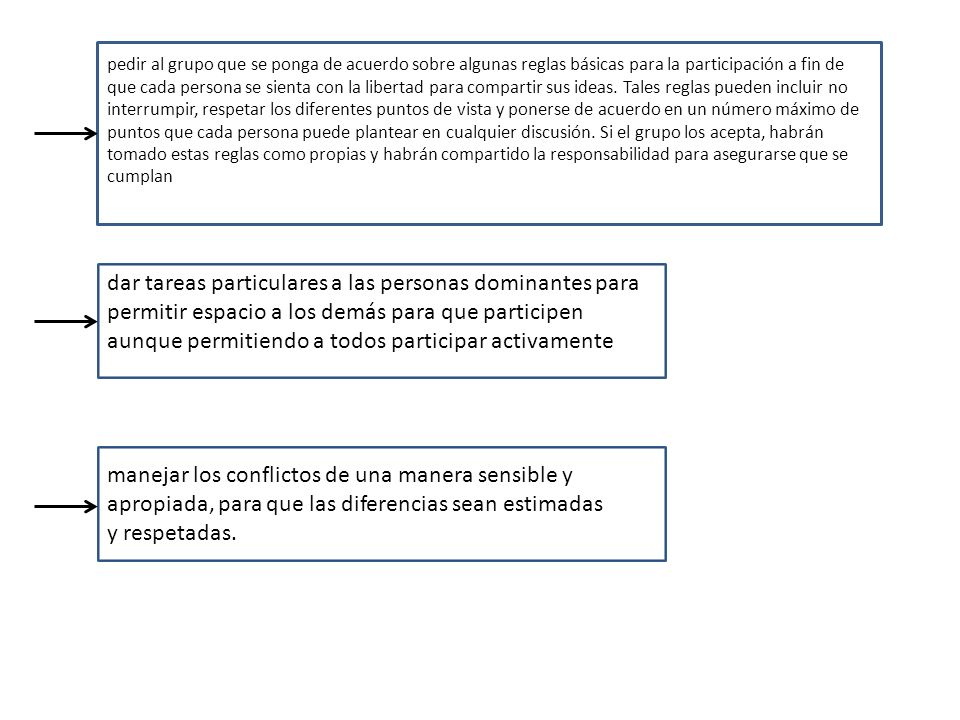 pedir al grupo que se ponga de acuerdo sobre algunas reglas básicas para la participación a fin de que cada persona se sienta con la libertad para compartir sus ideas. Tales reglas pueden incluir no interrumpir, respetar los diferentes puntos de vista y ponerse de acuerdo en un número máximo de puntos que cada persona puede plantear en cualquier discusión. Si el grupo los acepta, habrán tomado estas reglas como propias y habrán compartido la responsabilidad para asegurarse que se cumplan

dar tareas particulares a las personas dominantes para permitir espacio a los demás para que participen aunque permitiendo a todos participar activamente

manejar los conflictos de una manera sensible y apropiada, para que las diferencias sean estimadas y respetadas.